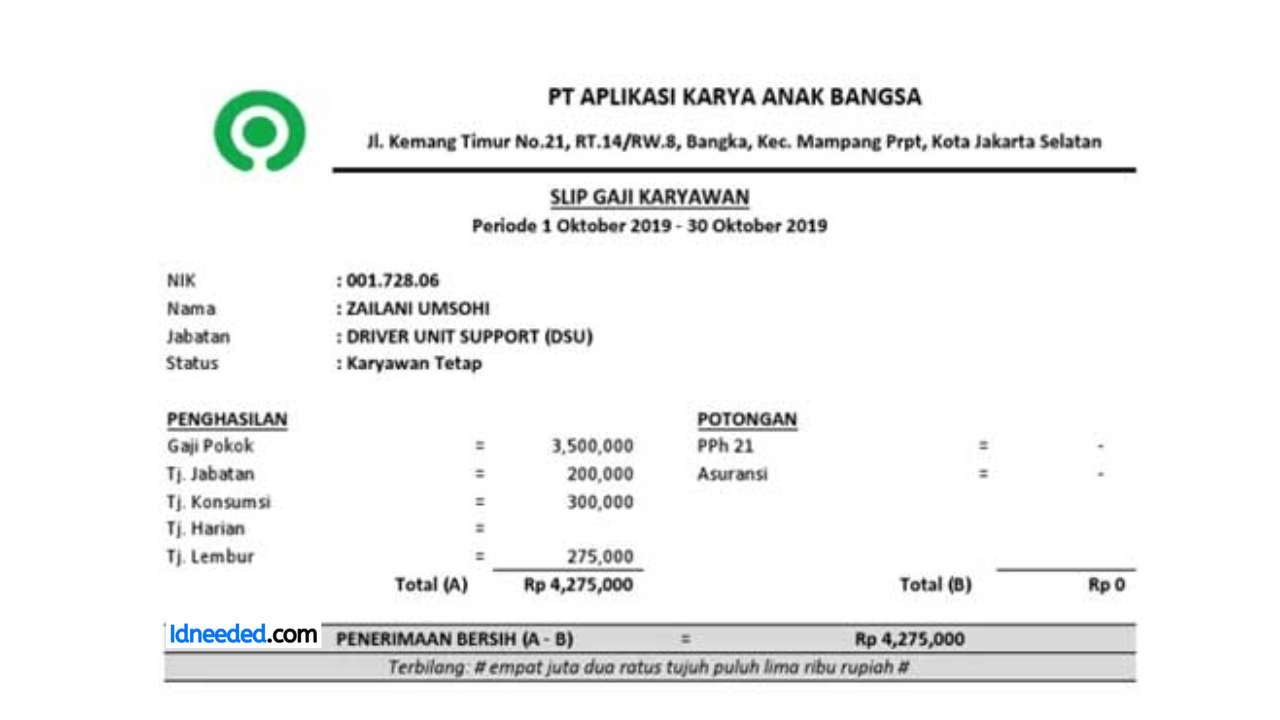 PT APLIKASI KARYA ANAK BANGSA

Jl. Kemang Timur No.21, RT.14/RW.8, Bangka, Kec. Mampang Prpt, Kota Jakarta Selatan

SLIP GAJI KARYAWAN

Periode 1 Oktober 2019 - 30 Oktober 2019

NIK : 001.728.06
Nama : ZAILANI UMSOHI
Jabatan : DRIVER UNIT SUPPORT (DSU)
Status : Karyawan Tetap

PENGHASILAN
Gaji Pokok = 3,500,000
Tj. Jabatan = 200,000
Tj. Konsumsi = 300,000
Tj. Harian =
Tj. Lembur = 275,000
Total (A) Rp 4,275,000

POTONGAN
PPh 21 = -
Asuransi = -
Total (B) Rp 0

Idneeded.com

PENERIMAAN BERSIH (A - B) = Rp 4,275,000

Terbilang: # empat juta dua ratus tujuh puluh lima ribu rupiah #